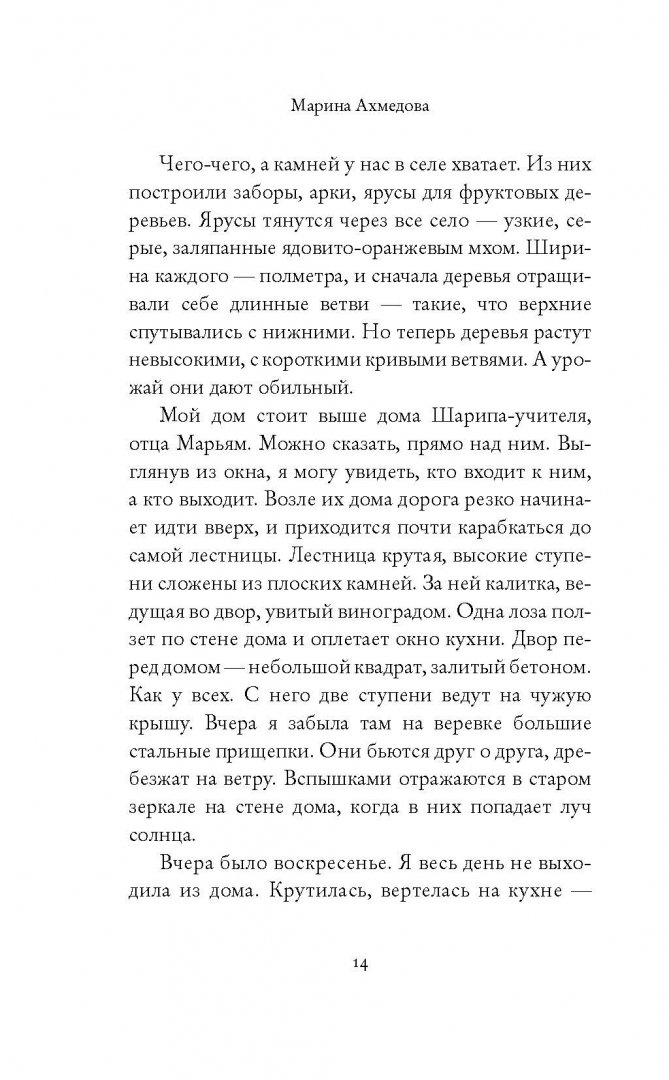 Марина Ахмедова

Чего-чего, а камней у нас в селе хватает. Из них построили заборы, арки, ярусы для фруктовых деревьев. Ярусы тянутся через все село — узкие, серые, заляпанные ядовито-оранжевым мхом. Ширина каждого — полметра, и сначала деревья отращивали себе длинные ветви — такие, что верхние спутывались с нижними. Но теперь деревья растут невысокими, с короткими кривыми ветвями. А урожай они дают обильный.

Мой дом стоит выше дома Шарипа-учителя, отца Марьям. Можно сказать, прямо над ним. Выглянув из окна, я могу увидеть, кто входит к ним, а кто выходит. Возле их дома дорога резко начинает идти вверх, и приходится почти карабкаться до самой лестницы. Лестница крутая, высокие ступени сложены из плоских камней. За ней калитка, ведущая во двор, увитый виноградом. Одна лоза ползет по стене дома и оплетает окно кухни. Двор перед домом — небольшой квадрат, залитый бетоном. Как у всех. С него две ступени ведут на чужую крышу. Вчера я забыла там на веревке большие стальные прищепки. Они бьются друг о друга, дребезжат на ветру. Вспышками отражаются в старом зеркале на стене дома, когда в них попадает луч солнца.

Вчера было воскресенье. Я весь день не выходила из дома. Крутилась, вертелась на кухне —

14